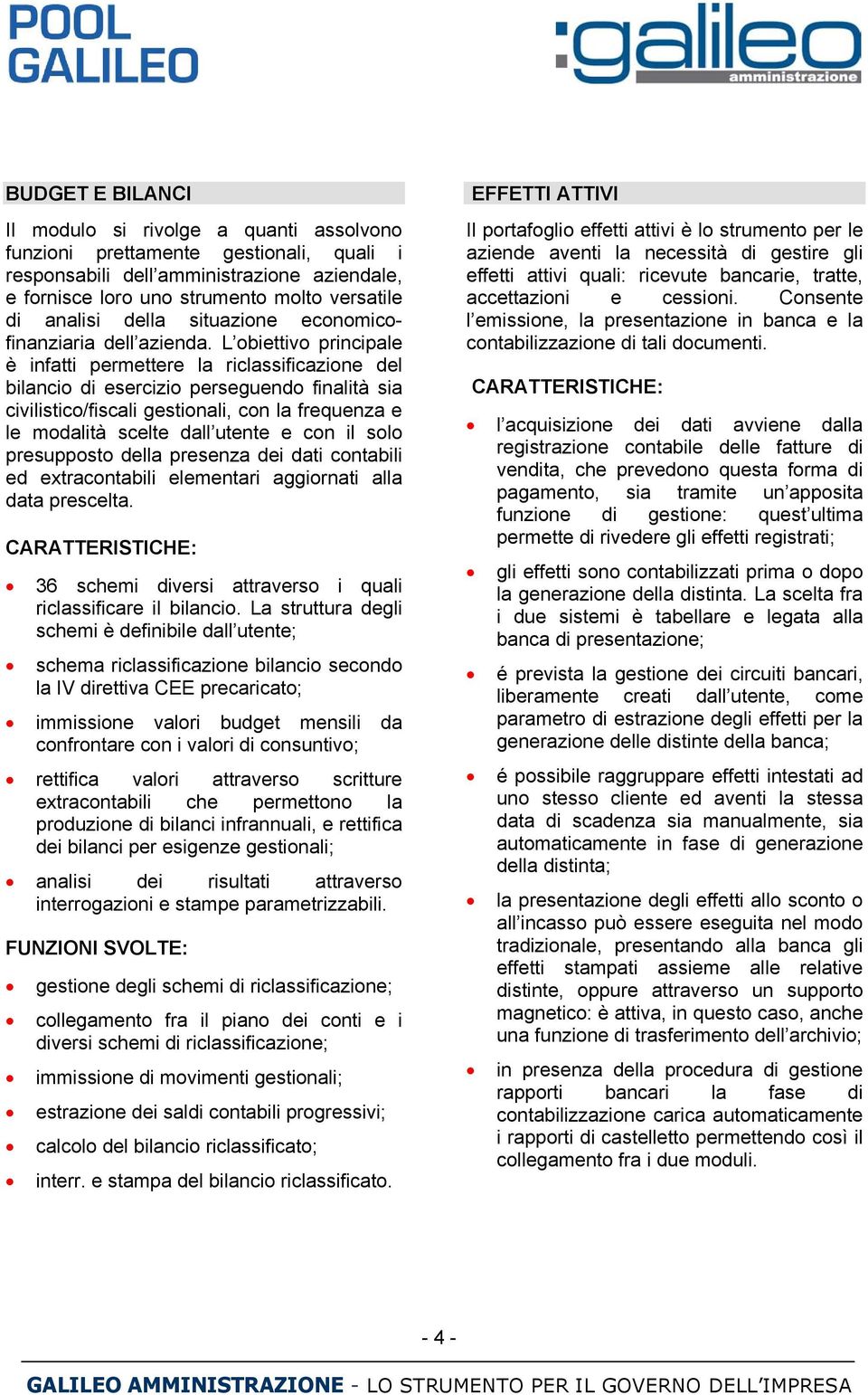 POOL GALILEO

:galileo amministrazione

BUDGET E BILANCI

Il modulo si rivolge a quanti assolvono funzioni prettamente gestionali, quali i responsabili dell'amministrazione aziendale, e fornisce loro uno strumento molto versatile di analisi della situazione economico-finanziaria dell'azienda. L'obiettivo principale è infatti permettere la riclassificazione del bilancio di esercizio perseguendo finalità sia civilistico/fiscali gestionali, con la frequenza e le modalità scelte dall'utente e con il solo presupposto della presenza dei dati contabili ed extracontabili elementari aggiornati alla data prescelta.

CARATTERISTICHE:

• 36 schemi diversi attraverso i quali riclassificare il bilancio. La struttura degli schemi è definibile dall'utente;

• schema riclassificazione bilancio secondo la IV direttiva CEE precaricato;

• immissione valori budget mensili da confrontare con i valori di consuntivo;

• rettifica valori attraverso scritture extracontabili che permettono la produzione di bilanci infrannuali, e rettifica dei bilanci per esigenze gestionali;

• analisi dei risultati attraverso interrogazioni e stampe parametrizzabili.

FUNZIONI SVOLTE:

• gestione degli schemi di riclassificazione;

• collegamento fra il piano dei conti e i diversi schemi di riclassificazione;

• immissione di movimenti gestionali;

• estrazione dei saldi contabili progressivi;

• calcolo del bilancio riclassificato;

• interr. e stampa del bilancio riclassificato.

EFFETTI ATTIVI

Il portafoglio effetti attivi è lo strumento per le aziende aventi la necessità di gestire gli effetti attivi quali: ricevute bancarie, tratte, accettazioni e cessioni. Consente l'emissione, la presentazione in banca e la contabilizzazione di tali documenti.

CARATTERISTICHE:

• l'acquisizione dei dati avviene dalla registrazione contabile delle fatture di vendita, che prevedono questa forma di pagamento, sia tramite un'apposita funzione di gestione: quest'ultima permette di rivedere gli effetti registrati;

• gli effetti sono contabilizzati prima o dopo la generazione della distinta. La scelta fra i due sistemi è tabellare e legata alla banca di presentazione;

• é prevista la gestione dei circuiti bancari, liberamente creati dall'utente, come parametro di estrazione degli effetti per la generazione delle distinte della banca;

• é possibile raggruppare effetti intestati ad uno stesso cliente ed aventi la stessa data di scadenza sia manualmente, sia automaticamente in fase di generazione della distinta;

• la presentazione degli effetti allo sconto o all'incasso può essere eseguita nel modo tradizionale, presentando alla banca gli effetti stampati assieme alle relative distinte, oppure attraverso un supporto magnetico: è attiva, in questo caso, anche una funzione di trasferimento dell'archivio;

• in presenza della procedura di gestione rapporti bancari la fase di contabilizzazione carica automaticamente i rapporti di castelletto permettendo così il collegamento fra i due moduli.

- 4 -

GALILEO AMMINISTRAZIONE - LO STRUMENTO PER IL GOVERNO DELL'IMPRESA